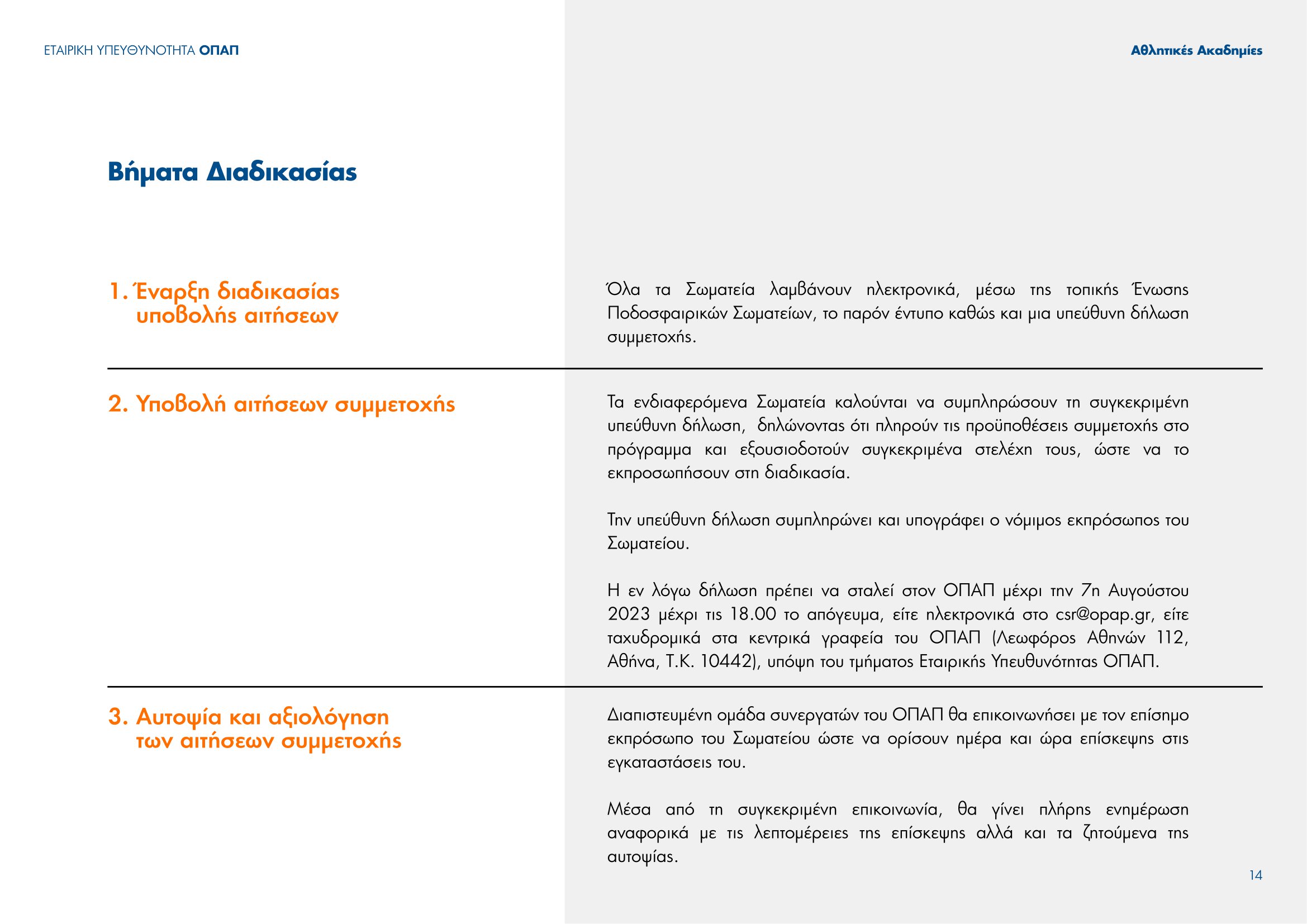 ΕΤΑΙΡΙΚΗ ΥΠΕΥΘΥΝΟΤΗΤΑ ΟΠΑΠ

Αθλητικές Ακαδημίες

Βήματα Διαδικασίας

1. Έναρξη διαδικασίας υποβολής αιτήσεων

Όλα τα Σωματεία λαμβάνουν ηλεκτρονικά, μέσω της τοπικής Ένωσης Ποδοσφαιρικών Σωματείων, το παρόν έντυπο καθώς και μια υπεύθυνη δήλωση συμμετοχής.

2. Υποβολή αιτήσεων συμμετοχής

Τα ενδιαφερόμενα Σωματεία καλούνται να συμπληρώσουν τη συγκεκριμένη υπεύθυνη δήλωση, δηλώνοντας ότι πληρούν τις προϋποθέσεις συμμετοχής στο πρόγραμμα και εξουσιοδοτούν συγκεκριμένα στελέχη τους, ώστε να το εκπροσωπήσουν στη διαδικασία.

Την υπεύθυνη δήλωση συμπληρώνει και υπογράφει ο νόμιμος εκπρόσωπος του Σωματείου.

Η εν λόγω δήλωση πρέπει να σταλεί στον ΟΠΑΠ μέχρι την 7η Αυγούστου 2023 μέχρι τις 18.00 το απόγευμα, είτε ηλεκτρονικά στο csr@opap.gr, είτε ταχυδρομικά στα κεντρικά γραφεία του ΟΠΑΠ (Λεωφόρος Αθηνών 112, Αθήνα, Τ.Κ. 10442), υπόψη του τμήματος Εταιρικής Υπευθυνότητας ΟΠΑΠ.

3. Αυτοψία και αξιολόγηση των αιτήσεων συμμετοχής

Διαπιστευμένη ομάδα συνεργατών του ΟΠΑΠ θα επικοινωνήσει με τον επίσημο εκπρόσωπο του Σωματείου ώστε να ορίσουν ημέρα και ώρα επίσκεψης στις εγκαταστάσεις του.

Μέσα από τη συγκεκριμένη επικοινωνία, θα γίνει πλήρης ενημέρωση αναφορικά με τις λεπτομέρειες της επίσκεψης αλλά και τα ζητούμενα της αυτοψίας.

14